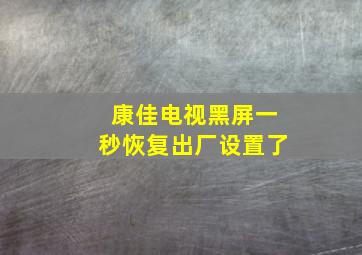 康佳电视黑屏一秒恢复出厂设置了